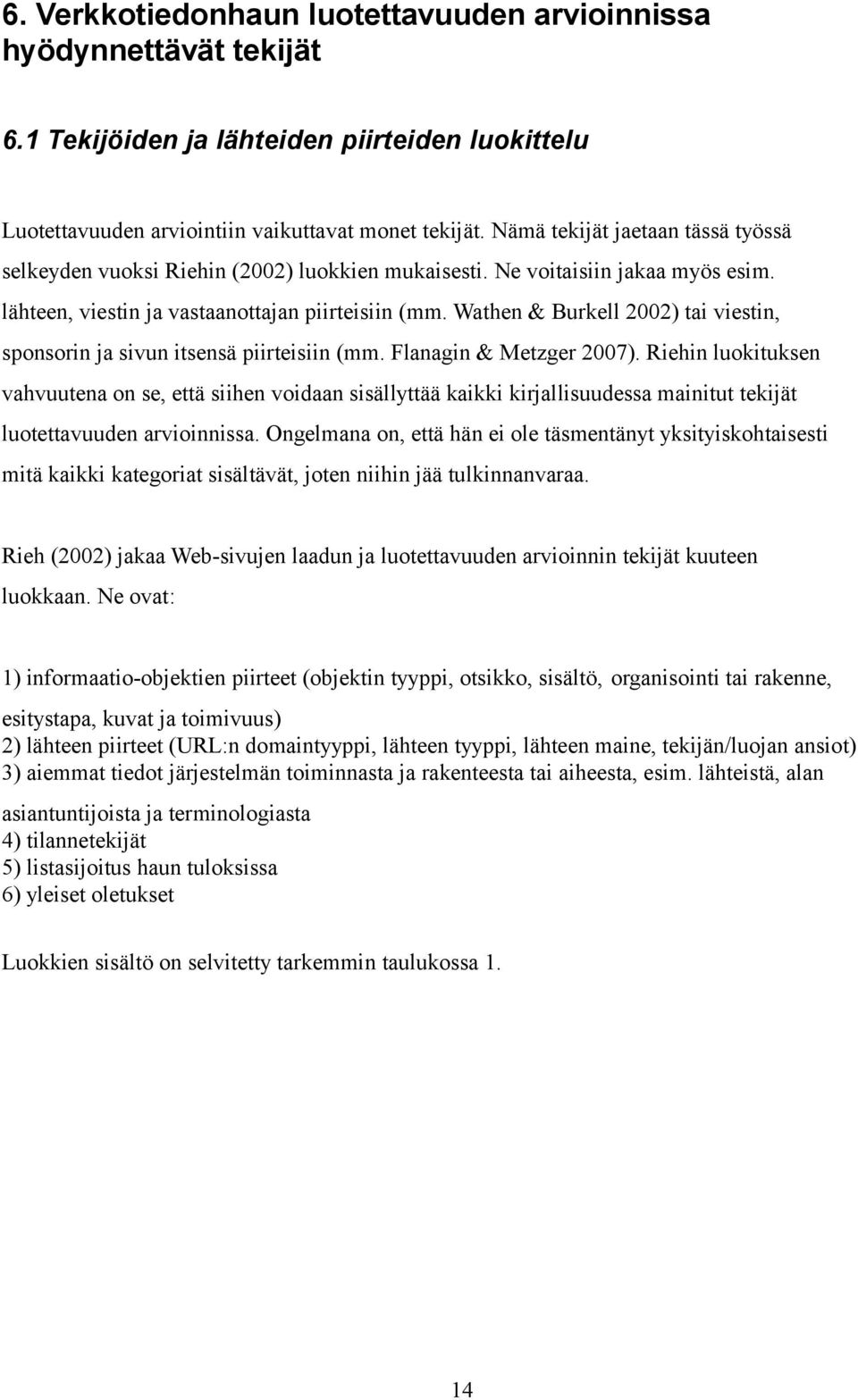 6. Verkkotiedonhaun luotettavuuden arvioinnissa hyödynnettävät tekijät

6.1 Tekijöiden ja lähteiden piirteiden luokittelu

Luotettavuuden arviointiin vaikuttavat monet tekijät. Nämä tekijät jaetaan tässä työssä selkeyden vuoksi Riehin (2002) luokkien mukaisesti. Ne voitaisiin jakaa myös esim. lähteen, viestin ja vastaanottajan piirteisiin (mm. Wathen & Burkell 2002) tai viestin, sponsorin ja sivun itsensä piirteisiin (mm. Flanagin & Metzger 2007). Riehin luokituksen vahvuutena on se, että siihen voidaan sisällyttää kaikki kirjallisuudessa mainitut tekijät luotettavuuden arvioinnissa. Ongelmana on, että hän ei ole täsmentänyt yksityiskohtaisesti mitä kaikki kategoriat sisältävät, joten niihin jää tulkinnanvaraa.

Rieh (2002) jakaa Web-sivujen laadun ja luotettavuuden arvioinnin tekijät kuuteen luokkaan. Ne ovat:

1) informaatio-objektien piirteet (objektin tyyppi, otsikko, sisältö, organisointi tai rakenne, esitystapa, kuvat ja toimivuus)
2) lähteen piirteet (URL:n domaintyyppi, lähteen tyyppi, lähteen maine, tekijän/luojan ansiot)
3) aiemmat tiedot järjestelmän toiminnasta ja rakenteesta tai aiheesta, esim. lähteistä, alan asiantuntijoista ja terminologiasta
4) tilannetekijät
5) listasijoitus haun tuloksissa
6) yleiset oletukset

Luokkien sisältö on selvitetty tarkemmin taulukossa 1.

14